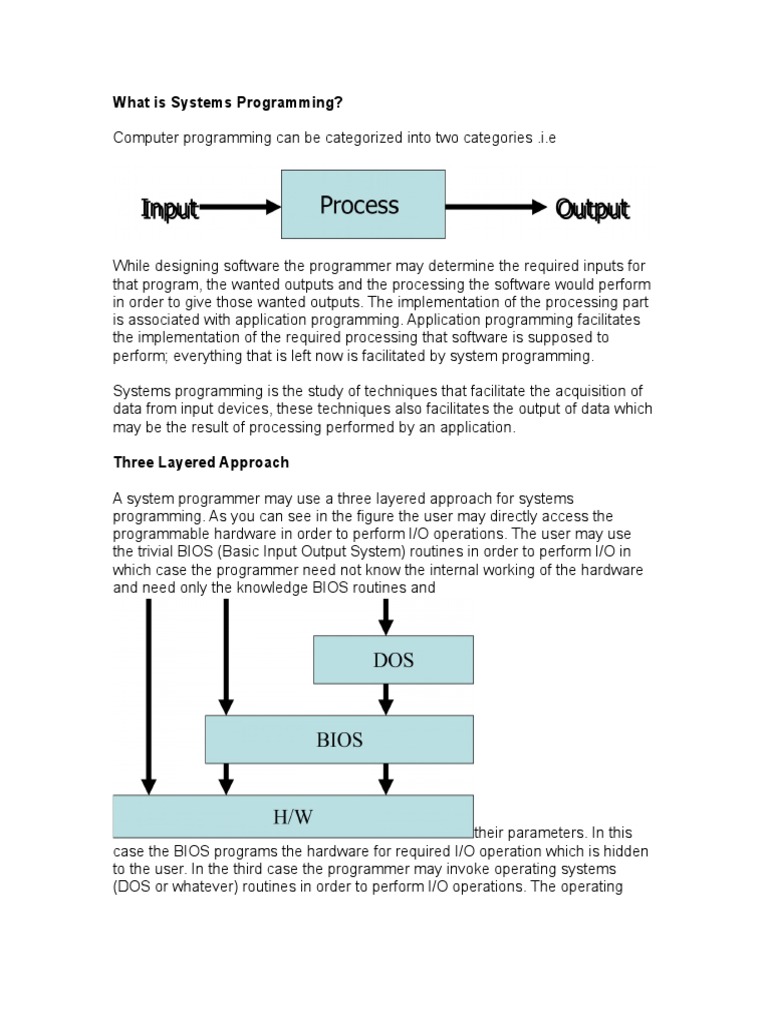 What is Systems Programming?

Computer programming can be categorized into two categories .i.e

Input Process Output

While designing software the programmer may determine the required inputs for that program, the wanted outputs and the processing the software would perform in order to give those wanted outputs. The implementation of the processing part is associated with application programming. Application programming facilitates the implementation of the required processing that software is supposed to perform; everything that is left now is facilitated by system programming.

Systems programming is the study of techniques that facilitate the acquisition of data from input devices, these techniques also facilitates the output of data which may be the result of processing performed by an application.

Three Layered Approach

A system programmer may use a three layered approach for systems programming. As you can see in the figure the user may directly access the programmable hardware in order to perform I/O operations. The user may use the trivial BIOS (Basic Input Output System) routines in order to perform I/O in which case the programmer need not know the internal working of the hardware and need only the knowledge BIOS routines and

DOS

BIOS

H/W

their parameters. In this case the BIOS programs the hardware for required I/O operation which is hidden to the user. In the third case the programmer may invoke operating systems (DOS or whatever) routines in order to perform I/O operations. The operating